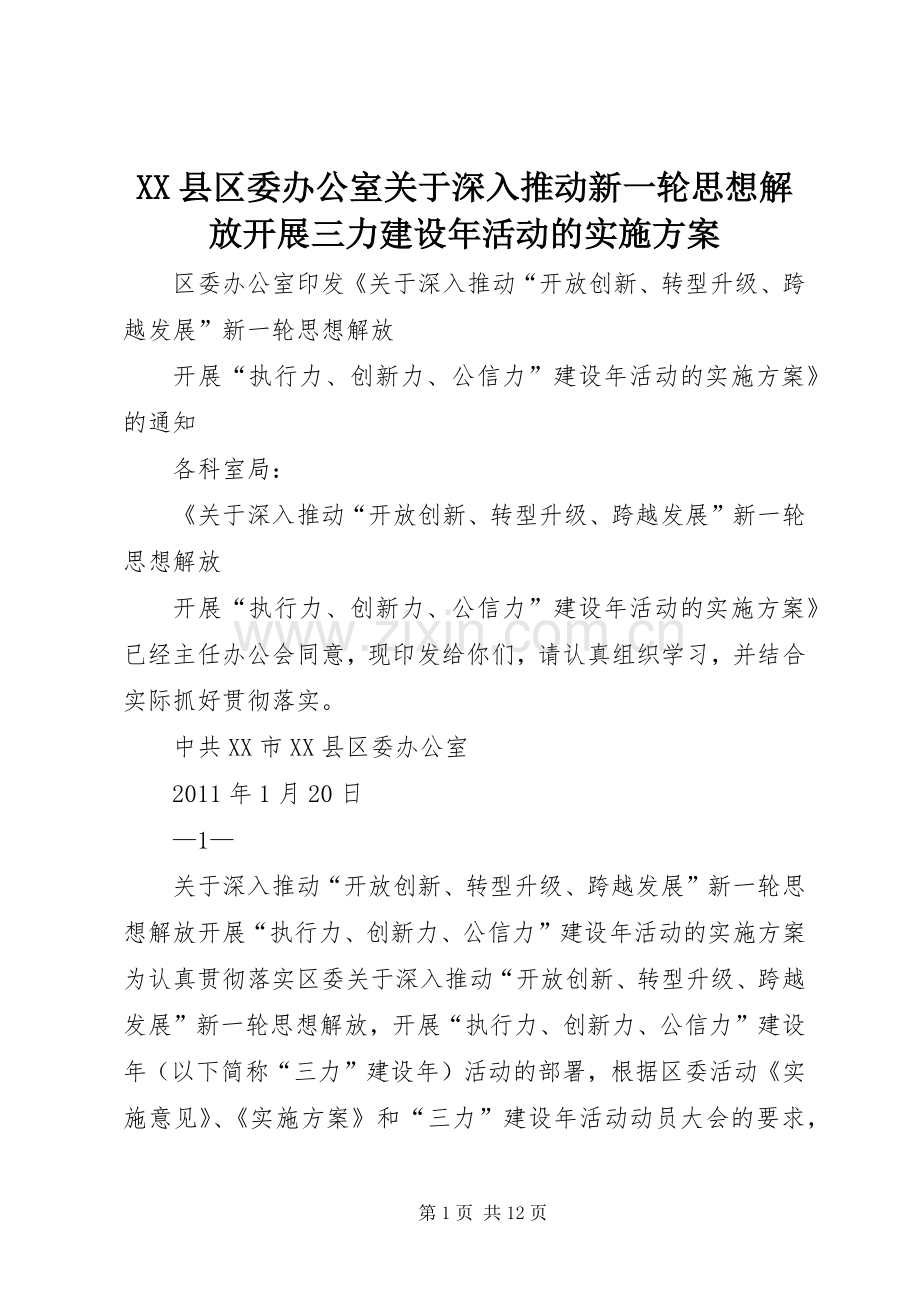 XX县区委办公室关于深入推动新一轮思想解放开展三力建设年活动的实施方案

区委办公室印发《关于深入推动“开放创新、转型升级、跨越发展”新一轮思想解放

开展“执行力、创新力、公信力”建设年活动的实施方案》的通知

各科室局：

《关于深入推动“开放创新、转型升级、跨越发展”新一轮思想解放

开展“执行力、创新力、公信力”建设年活动的实施方案》已经主任办公会同意，现印发给你们，请认真组织学习，并结合实际抓好贯彻落实。

中共XX市XX县区委办公室

2011年1月20日

—1—

关于深入推动“开放创新、转型升级、跨越发展”新一轮思想解放开展“执行力、创新力、公信力”建设年活动的实施方案为认真贯彻落实区委关于深入推动“开放创新、转型升级、跨越发展”新一轮思想解放，开展“执行力、创新力、公信力”建设年（以下简称“三力”建设年）活动的部署，根据区委活动《实施意见》、《实施方案》和“三力”建设年活动动员大会的要求，

www.zixin.com.cn

第1页 共12页